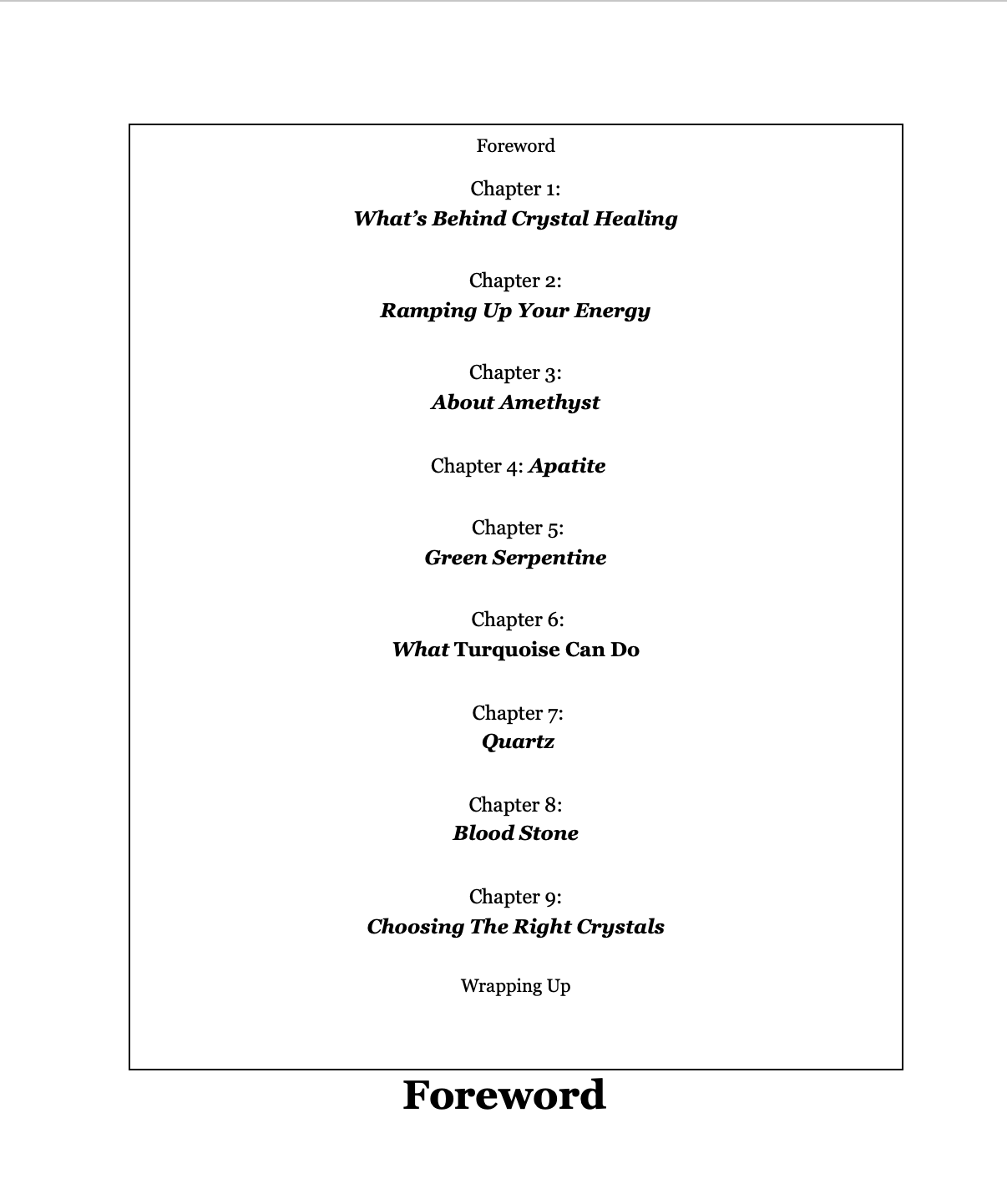 Foreword

Chapter 1:
What's Behind Crystal Healing

Chapter 2:
Ramping Up Your Energy

Chapter 3:
About Amethyst

Chapter 4: Apatite

Chapter 5:
Green Serpentine

Chapter 6:
What Turquoise Can Do

Chapter 7:
Quartz

Chapter 8:
Blood Stone

Chapter 9:
Choosing The Right Crystals

Wrapping Up

Foreword